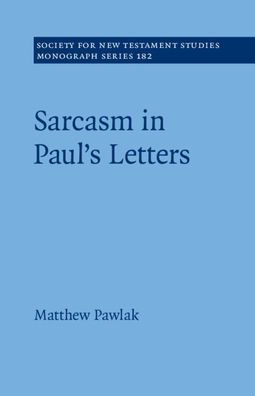 SOCIETY FOR NEW TESTAMENT STUDIES
MONOGRAPH SERIES 182

Sarcasm in Paul's Letters

Matthew Pawlak